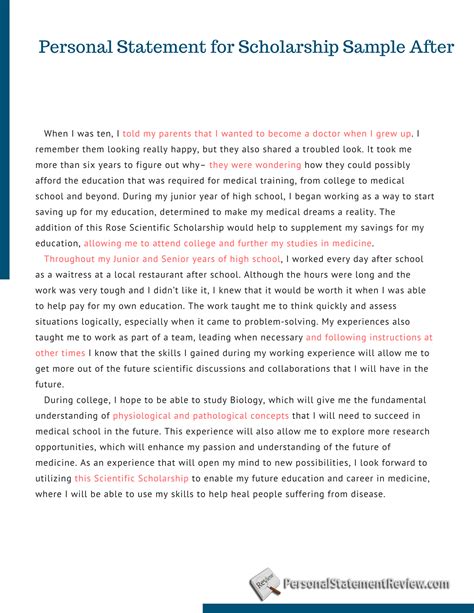 Personal Statement for Scholarship Sample After

When I was ten, I told my parents that I wanted to become a doctor when I grew up. I remember them looking really happy, but they also shared a troubled look. It took me more than six years to figure out why– they were wondering how they could possibly afford the education that was required for medical training, from college to medical school and beyond. During my junior year of high school, I began working as a way to start saving up for my education, determined to make my medical dreams a reality. The addition of this Rose Scientific Scholarship would help to supplement my savings for my education, allowing me to attend college and further my studies in medicine.

Throughout my Junior and Senior years of high school, I worked every day after school as a waitress at a local restaurant after school. Although the hours were long and the work was very tough and I didn't like it, I knew that it would be worth it when I was able to help pay for my own education. The work taught me to think quickly and assess situations logically, especially when it came to problem-solving. My experiences also taught me to work as part of a team, leading when necessary and following instructions at other times I know that the skills I gained during my working experience will allow me to get more out of the future scientific discussions and collaborations that I will have in the future.

During college, I hope to be able to study Biology, which will give me the fundamental understanding of physiological and pathological concepts that I will need to succeed in medical school in the future. This experience will also allow me to explore more research opportunities, which will enhance my passion and understanding of the future of medicine. As an experience that will open my mind to new possibilities, I look forward to utilizing this Scientific Scholarship to enable my future education and career in medicine, where I will be able to use my skills to help heal people suffering from disease.

Review

PersonalStatementReview.com